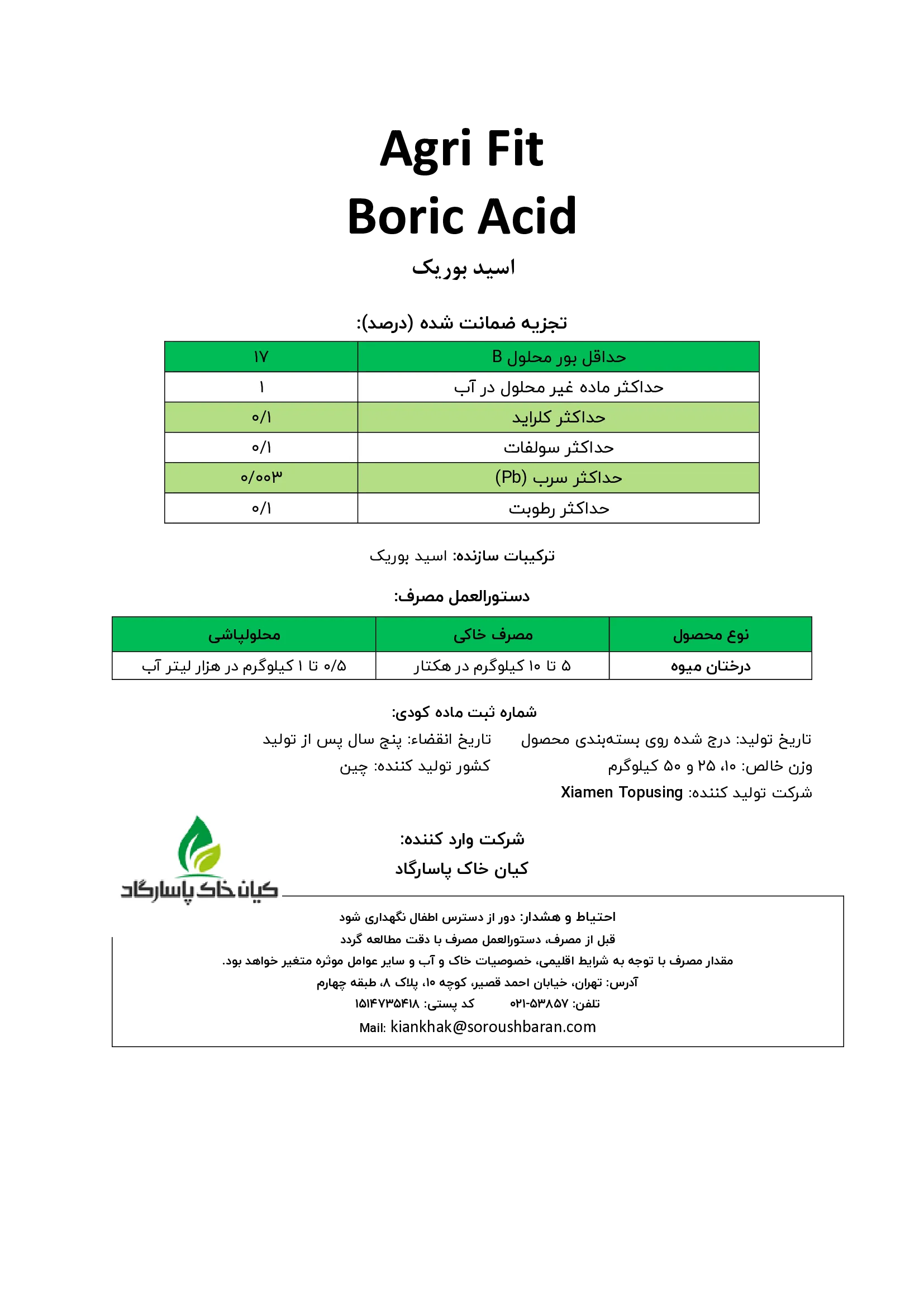 Agri Fit
Boric Acid
اسید بوریک

تجزیه ضمانت شده (درصد):

| حداقل بور محلول B | ۱۷ |
|---|---|
| حداکثر ماده غیر محلول در آب | ۱ |
| حداکثر کلراید | ۰/۱ |
| حداکثر سولفات | ۰/۱ |
| حداکثر سرب (Pb) | ۰/۰۰۳ |
| حداکثر رطوبت | ۰/۱ |

ترکیبات سازنده: اسید بوریک

دستورالعمل مصرف:

| نوع محصول | مصرف خاکی | محلولپاشی |
|---|---|---|
| درختان میوه | ۵ تا ۱۰ کیلوگرم در هکتار | ۰/۵ تا ۱ کیلوگرم در هزار لیتر آب |

شماره ثبت ماده کودی:
تاریخ تولید: درج شده روی بسته‌بندی محصول
تاریخ انقضاء: پنج سال پس از تولید
وزن خالص: ۱۰، ۲۵ و ۵۰ کیلوگرم
کشور تولید کننده: چین
شرکت تولید کننده: Xiamen Topusing

شرکت وارد کننده:
کیان خاک پاسارگاد

کیان خاک پاسارگاد

احتیاط و هشدار: دور از دسترس اطفال نگهداری شود
قبل از مصرف، دستورالعمل مصرف با دقت مطالعه گردد
مقدار مصرف با توجه به شرایط اقلیمی، خصوصیات خاک و آب و سایر عوامل موثره متغیر خواهد بود.
آدرس: تهران، خیابان احمد قصیر، کوچه ۱۰، پلاک ۸، طبقه چهارم
تلفن: ۵۳۸۵۷-۰۲۱ کد پستی: ۱۵۱۴۷۳۵۴۱۸
Mail: kiankhak@soroushbaran.com